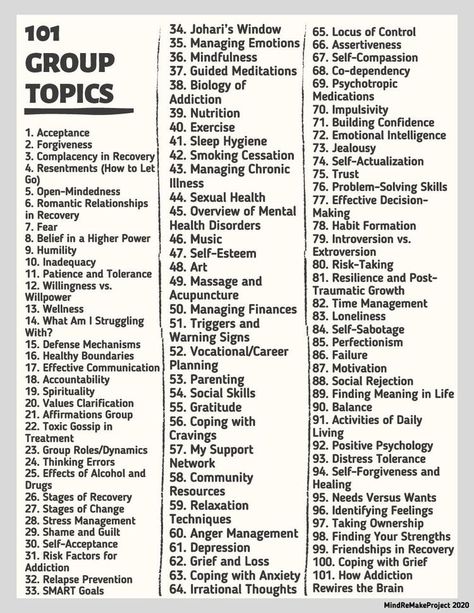 101
GROUP
TOPICS

1. Acceptance
2. Forgiveness
3. Complacency in Recovery
4. Resentments (How to Let Go)
5. Open-Mindedness
6. Romantic Relationships in Recovery
7. Fear
8. Belief in a Higher Power
9. Humility
10. Inadequacy
11. Patience and Tolerance
12. Willingness vs. Willpower
13. Wellness
14. What Am I Struggling With?
15. Defense Mechanisms
16. Healthy Boundaries
17. Effective Communication
18. Accountability
19. Spirituality
20. Values Clarification
21. Affirmations Group
22. Toxic Gossip in Treatment
23. Group Roles/Dynamics
24. Thinking Errors
25. Effects of Alcohol and Drugs
26. Stages of Recovery
27. Stages of Change
28. Stress Management
29. Shame and Guilt
30. Self-Acceptance
31. Risk Factors for Addiction
32. Relapse Prevention
33. SMART Goals

34. Johari's Window
35. Managing Emotions
36. Mindfulness
37. Guided Meditations
38. Biology of Addiction
39. Nutrition
40. Exercise
41. Sleep Hygiene
42. Smoking Cessation
43. Managing Chronic Illness
44. Sexual Health
45. Overview of Mental Health Disorders
46. Music
47. Self-Esteem
48. Art
49. Massage and Acupuncture
50. Managing Finances
51. Triggers and Warning Signs
52. Vocational/Career Planning
53. Parenting
54. Social Skills
55. Gratitude
56. Coping with Cravings
57. My Support Network
58. Community Resources
59. Relaxation Techniques
60. Anger Management
61. Depression
62. Grief and Loss
63. Coping with Anxiety
64. Irrational Thoughts

65. Locus of Control
66. Assertiveness
67. Self-Compassion
68. Co-dependency
69. Psychotropic Medications
70. Impulsivity
71. Building Confidence
72. Emotional Intelligence
73. Jealousy
74. Self-Actualization
75. Trust
76. Problem-Solving Skills
77. Effective Decision-Making
78. Habit Formation
79. Introversion vs. Extroversion
80. Risk-Taking
81. Resilience and Post-Traumatic Growth
82. Time Management
83. Loneliness
84. Self-Sabotage
85. Perfectionism
86. Failure
87. Motivation
88. Social Rejection
89. Finding Meaning in Life
90. Balance
91. Activities of Daily Living
92. Positive Psychology
93. Distress Tolerance
94. Self-Forgiveness and Healing
95. Needs Versus Wants
96. Identifying Feelings
97. Taking Ownership
98. Finding Your Strengths
99. Friendships in Recovery
100. Coping with Grief
101. How Addiction Rewires the Brain

MindReMakeProject 2020